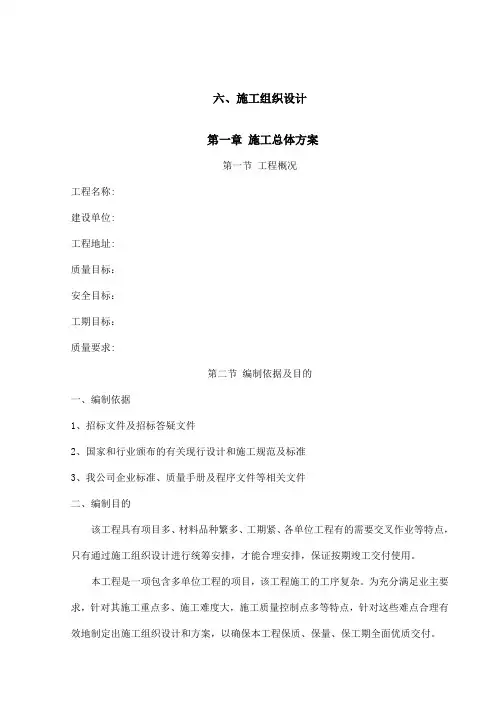 六、施工组织设计

第一章 施工总体方案

第一节 工程概况

工程名称:

建设单位:

工程地址:

质量目标:

安全目标:

工期目标:

质量要求:

第二节 编制依据及目的

一、编制依据

1、招标文件及招标答疑文件

2、国家和行业颁布的有关现行设计和施工规范及标准

3、我公司企业标准、质量手册及程序文件等相关文件

二、编制目的

该工程具有项目多、材料品种繁多、工期紧、各单位工程有的需要交叉作业等特点，只有通过施工组织设计进行统筹安排，才能合理安排，保证按期竣工交付使用。

本工程是一项包含多单位工程的项目，该工程施工的工序复杂。为充分满足业主要求，针对其施工重点多、施工难度大，施工质量控制点多等特点，针对这些难点合理有效地制定出施工组织设计和方案，以确保本工程保质、保量、保工期全面优质交付。